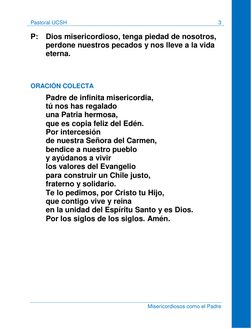 Pastoral UCSH 3

P: Dios misericordioso, tenga piedad de nosotros, perdone nuestros pecados y nos lleve a la vida eterna.

ORACIÓN COLECTA

Padre de infinita misericordia,
tú nos has regalado
una Patria hermosa,
que es copia feliz del Edén.
Por intercesión
de nuestra Señora del Carmen,
bendice a nuestro pueblo
y ayúdanos a vivir
los valores del Evangelio
para construir un Chile justo,
fraterno y solidario.
Te lo pedimos, por Cristo tu Hijo,
que contigo vive y reina
en la unidad del Espíritu Santo y es Dios.
Por los siglos de los siglos. Amén.

Misericordiosos como el Padre